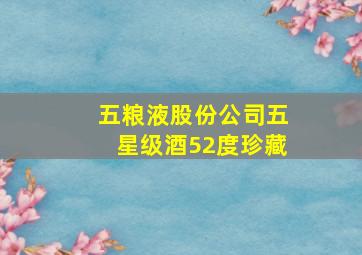 五粮液股份公司五星级酒52度珍藏